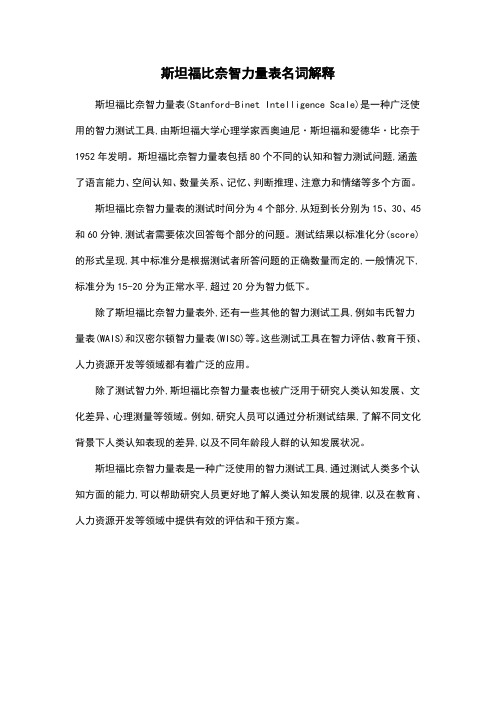 斯坦福比奈智力量表名词解释

斯坦福比奈智力量表(Stanford-Binet Intelligence Scale)是一种广泛使用的智力测试工具,由斯坦福大学心理学家西奥迪尼·斯坦福和爱德华·比奈于1952年发明。斯坦福比奈智力量表包括80个不同的认知和智力测试问题,涵盖了语言能力、空间认知、数量关系、记忆、判断推理、注意力和情绪等多个方面。

斯坦福比奈智力量表的测试时间分为4个部分,从短到长分别为15、30、45和60分钟,测试者需要依次回答每个部分的问题。测试结果以标准化分(score)的形式呈现,其中标准分是根据测试者所答问题的正确数量而定的,一般情况下,标准分为15-20分为正常水平,超过20分为智力低下。

除了斯坦福比奈智力量表外,还有一些其他的智力测试工具,例如韦氏智力量表(WAIS)和汉密尔顿智力量表(WISC)等。这些测试工具在智力评估、教育干预、人力资源开发等领域都有着广泛的应用。

除了测试智力外,斯坦福比奈智力量表也被广泛用于研究人类认知发展、文化差异、心理测量等领域。例如,研究人员可以通过分析测试结果,了解不同文化背景下人类认知表现的差异,以及不同年龄段人群的认知发展状况。

斯坦福比奈智力量表是一种广泛使用的智力测试工具,通过测试人类多个认知方面的能力,可以帮助研究人员更好地了解人类认知发展的规律,以及在教育、人力资源开发等领域中提供有效的评估和干预方案。